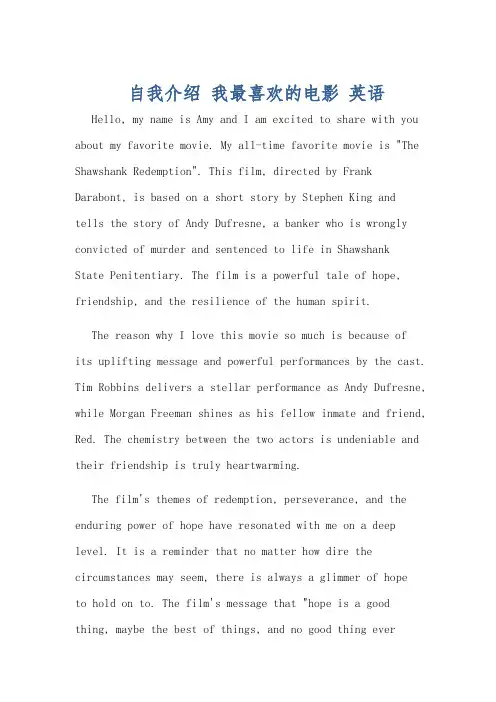 自我介绍 我最喜欢的电影 英语

Hello, my name is Amy and I am excited to share with you about my favorite movie. My all-time favorite movie is "The Shawshank Redemption". This film, directed by Frank Darabont, is based on a short story by Stephen King and tells the story of Andy Dufresne, a banker who is wrongly convicted of murder and sentenced to life in Shawshank State Penitentiary. The film is a powerful tale of hope, friendship, and the resilience of the human spirit.

The reason why I love this movie so much is because of its uplifting message and powerful performances by the cast. Tim Robbins delivers a stellar performance as Andy Dufresne, while Morgan Freeman shines as his fellow inmate and friend, Red. The chemistry between the two actors is undeniable and their friendship is truly heartwarming.

The film's themes of redemption, perseverance, and the enduring power of hope have resonated with me on a deep level. It is a reminder that no matter how dire the circumstances may seem, there is always a glimmer of hope to hold on to. The film's message that "hope is a good thing, maybe the best of things, and no good thing ever